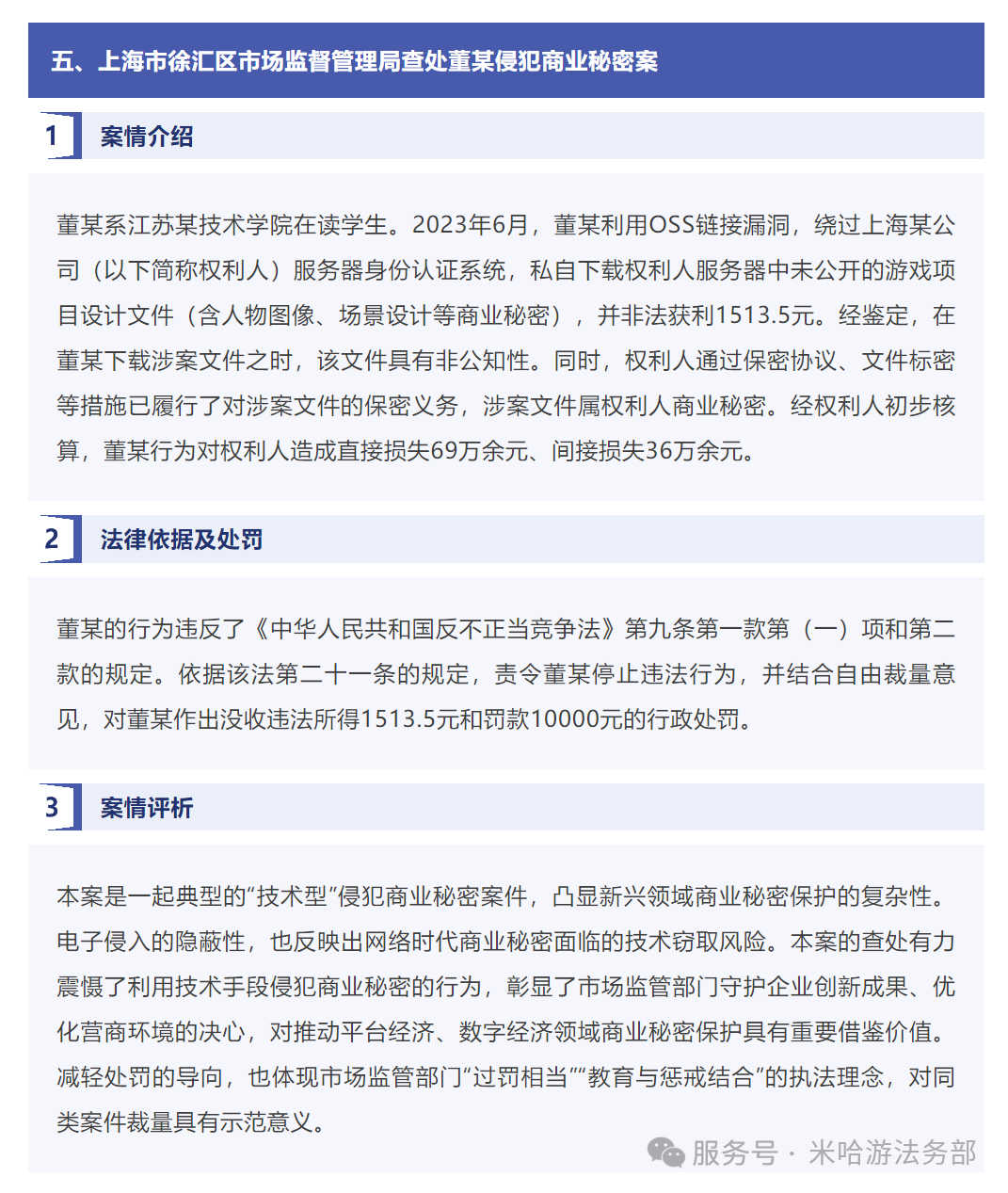 五、上海市徐汇区市场监督管理局查处董某侵犯商业秘密案

1 案情介绍

董某系江苏某技术学院在读学生。2023年6月，董某利用OSS链接漏洞，绕过上海某公司（以下简称权利人）服务器身份认证系统，私自下载权利人服务器中未公开的游戏项目设计文件（含人物图像、场景设计等商业秘密），并非法获利1513.5元。经鉴定，在董某下载涉案文件之时，该文件具有非公知性。同时，权利人通过保密协议、文件标密等措施已履行了对涉案文件的保密义务，涉案文件属权利人商业秘密。经权利人初步核算，董某行为对权利人造成直接损失69万余元、间接损失36万余元。

2 法律依据及处罚

董某的行为违反了《中华人民共和国反不正当竞争法》第九条第一款第（一）项和第二款的规定。依据该法第二十一条的规定，责令董某停止违法行为，并结合自由裁量意见，对董某作出没收违法所得1513.5元和罚款10000元的行政处罚。

3 案情评析

本案是一起典型的“技术型”侵犯商业秘密案件，凸显新兴领域商业秘密保护的复杂性。电子侵入的隐蔽性，也反映出网络时代商业秘密面临的技术窃取风险。本案的查处有力震慑了利用技术手段侵犯商业秘密的行为，彰显了市场监管部门守护企业创新成果、优化营商环境的决心，对推动平台经济、数字经济领域商业秘密保护具有重要借鉴价值。减轻处罚的导向，也体现市场监管部门“过罚相当”“教育与惩戒结合”的执法理念，对同类案件裁量具有示范意义。

服务号 · 米哈游法务部